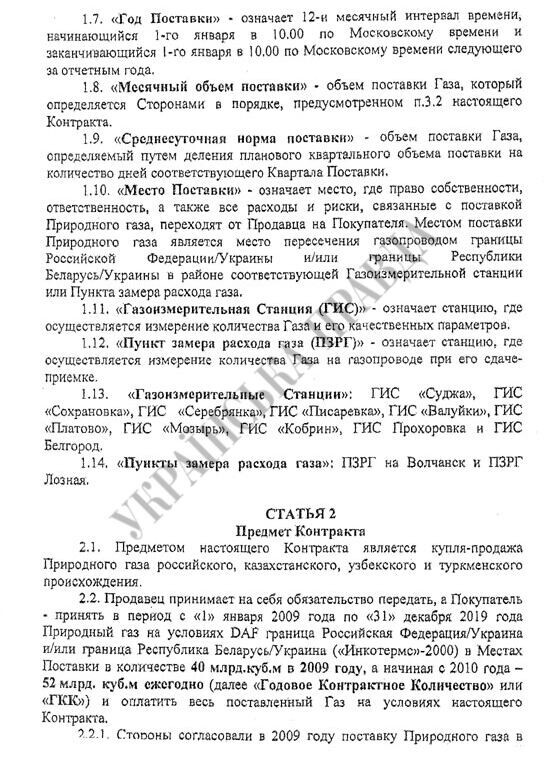 1.7. «Год Поставки» - означает 12-и месячный интервал времени, начинающийся 1-го января в 10.00 по Московскому времени и заканчивающийся 1-го января в 10.00 по Московскому времени следующего за отчетным года.

1.8. «Месячный объем поставки» - объем поставки Газа, который определяется Сторонами в порядке, предусмотренном п.3.2 настоящего Контракта.

1.9. «Среднесуточная норма поставки» - объем поставки Газа, определяемый путем деления планового квартального объема поставки на количество дней соответствующего Квартала Поставки.

1.10. «Место Поставки» - означает место, где право собственности, ответственность, а также все расходы и риски, связанные с поставкой Природного газа, переходят от Продавца на Покупателя. Местом поставки Природного газа является место пересечения газопроводом границы Российской Федерации/Украины и/или границы Республики Беларусь/Украины в районе соответствующей Газоизмерительной станции или Пункта замера расхода газа.

1.11. «Газоизмерительная Станция (ГИС)» - означает станцию, где осуществляется измерение количества Газа и его качественных параметров.

1.12. «Пункт замера расхода газа (ПЗРГ)» - означает станцию, где осуществляется измерение количества Газа на газопроводе при его сдаче-приемке.

1.13. «Газоизмерительные Станции»: ГИС «Суджа», ГИС «Сохрановка», ГИС «Серебрянка», ГИС «Писаревка», ГИС «Валуйки», ГИС «Платово», ГИС «Мозырь», ГИС «Кобрин», ГИС Прохоровка и ГИС Белгород.

1.14. «Пункты замера расхода газа»: ПЗРГ на Волчанск и ПЗРГ Лозная.

УКРАЇНСЬКА ПРАВДА

СТАТЬЯ 2
Предмет Контракта

2.1. Предметом настоящего Контракта является купля-продажа Природного газа российского, казахстанского, узбекского и туркменского происхождения.

2.2. Продавец принимает на себя обязательство передать, а Покупатель - принять в период с «1» января 2009 года по «31» декабря 2019 года Природный газ на условиях DAF граница Российская Федерация/Украина и/или граница Республика Беларусь/Украина («Инкотермс»-2000) в Местах Поставки в количестве 40 млрд.куб.м в 2009 году, а начиная с 2010 года – 52 млрд. куб.м ежегодно (далее «Годовое Контрактное Количество» или «ГКК») и оплатить весь поставленный Газ на условиях настоящего Контракта.

2.2.1. Стороны согласовали в 2009 году поставку Природного газа в